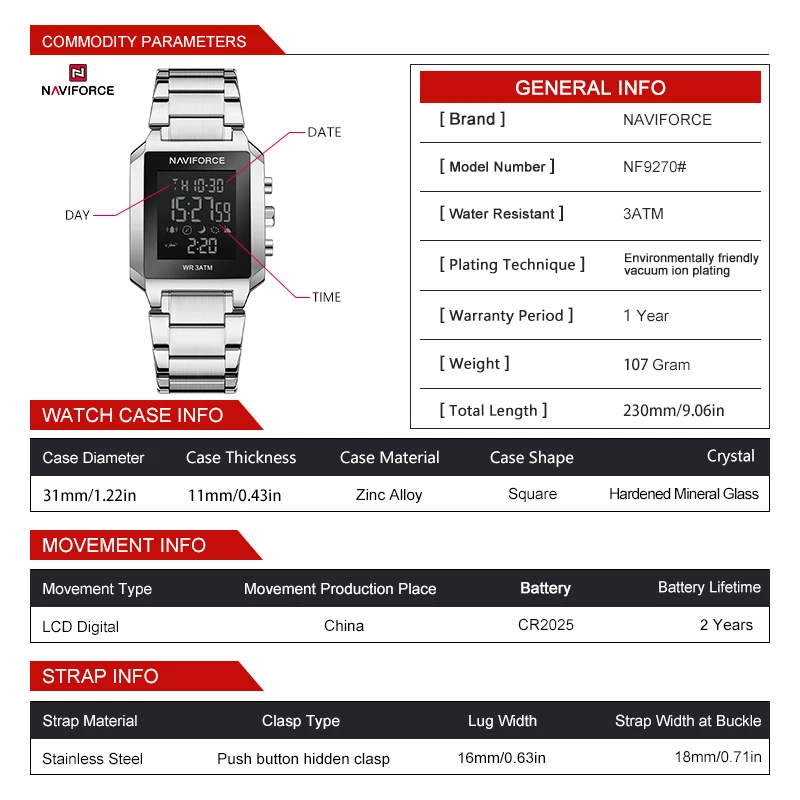 COMMODITY PARAMETERS

NAVIFORCE

DATE

DAY

TIME

NAVIFORCE

TH 10-30

15:27 59

2:20

WR 3ATM

GENERAL INFO

| [ Brand ] | NAVIFORCE |
|---|---|
| [ Model Number ] | NF9270# |
| [ Water Resistant ] | 3ATM |
| [ Plating Technique ] | Environmentally friendly vacuum ion plating |
| [ Warranty Period ] | 1 Year |
| [ Weight ] | 107 Gram |
| [ Total Length ] | 230mm/9.06in |

WATCH CASE INFO

| Case Diameter | Case Thickness | Case Material | Case Shape | Crystal |
|---|---|---|---|---|
| 31mm/1.22in | 11mm/0.43in | Zinc Alloy | Square | Hardened Mineral Glass |

MOVEMENT INFO

| Movement Type | Movement Production Place | Battery | Battery Lifetime |
|---|---|---|---|
| LCD Digital | China | CR2025 | 2 Years |

STRAP INFO

| Strap Material | Clasp Type | Lug Width | Strap Width at Buckle |
|---|---|---|---|
| Stainless Steel | Push button hidden clasp | 16mm/0.63in | 18mm/0.71in |